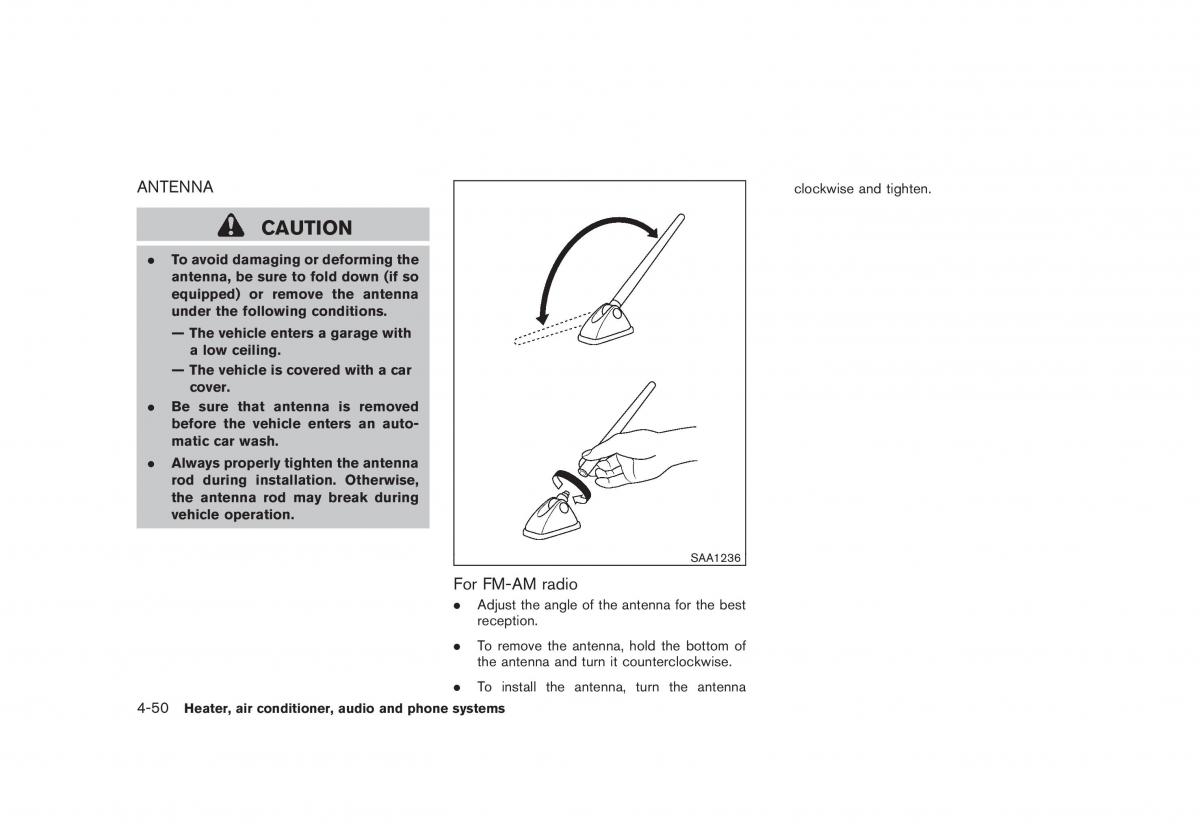 ANTENNA

CAUTION

- To avoid damaging or deforming the antenna, be sure to fold down (if so equipped) or remove the antenna under the following conditions.
  — The vehicle enters a garage with a low ceiling.
  — The vehicle is covered with a car cover.
- Be sure that antenna is removed before the vehicle enters an automatic car wash.
- Always properly tighten the antenna rod during installation. Otherwise, the antenna rod may break during vehicle operation.

SAA1236

For FM-AM radio

- Adjust the angle of the antenna for the best reception.
- To remove the antenna, hold the bottom of the antenna and turn it counterclockwise.
- To install the antenna, turn the antenna clockwise and tighten.

4-50 Heater, air conditioner, audio and phone systems